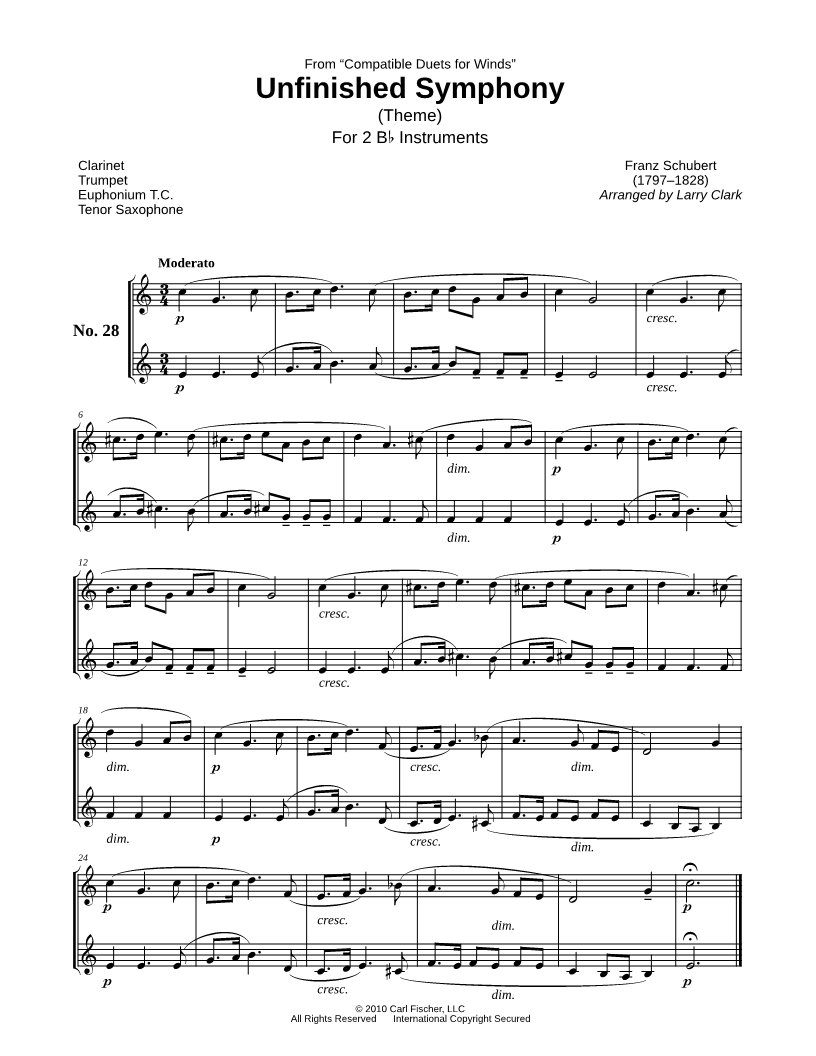 From "Compatible Duets for Winds"
Unfinished Symphony
(Theme)
For 2 B♭ Instruments

Clarinet
Trumpet
Euphonium T.C.
Tenor Saxophone

Franz Schubert
(1797–1828)
Arranged by Larry Clark

Moderato

No. 28

p
cresc.
p
cresc.

6
dim.
p
dim.
p

12
cresc.
cresc.

18
dim.
p
cresc.
dim.
dim.
p
cresc.
dim.

24
p
cresc.
dim.
p
p
cresc.
dim.
p

© 2010 Carl Fischer, LLC
All Rights Reserved International Copyright Secured